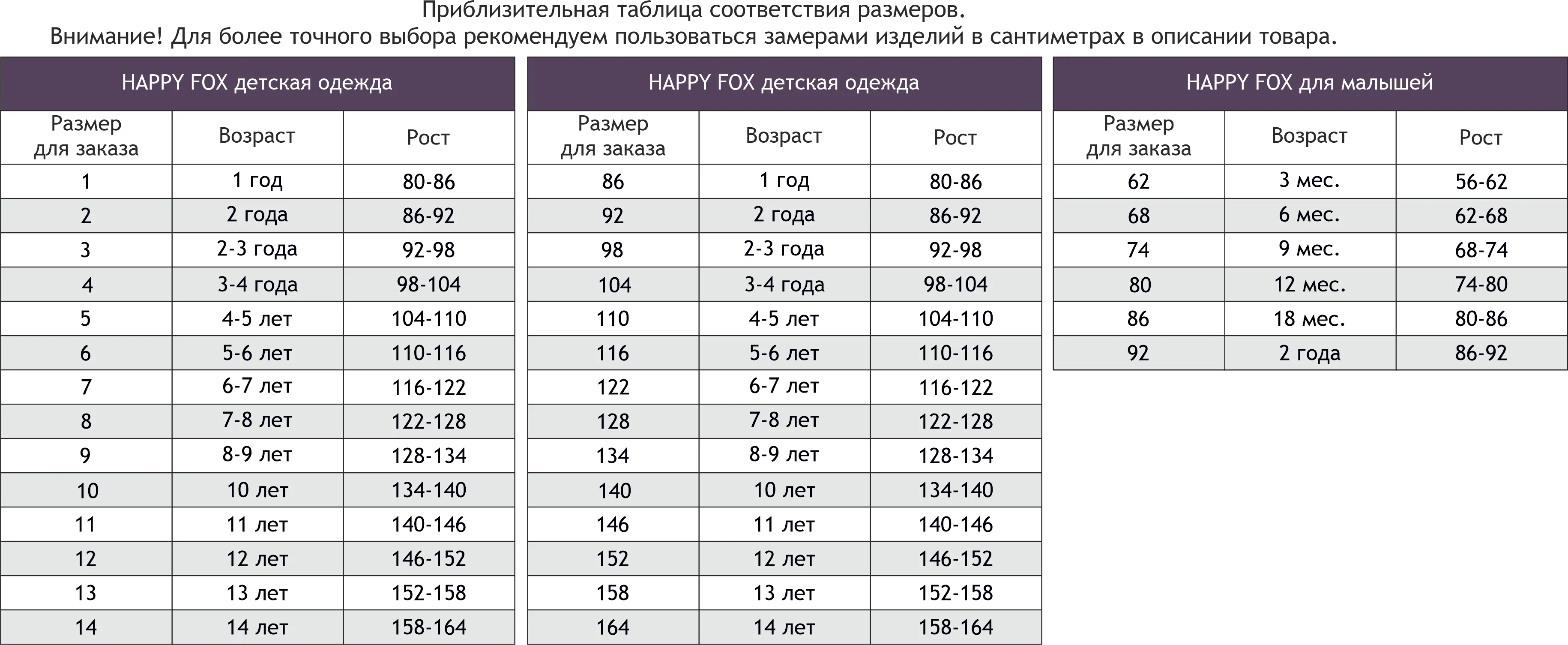 Приблизительная таблица соответствия размеров.
Внимание! Для более точного выбора рекомендуем пользоваться замерами изделий в сантиметрах в описании товара.

HAPPY FOX детская одежда

| Размер для заказа | Возраст | Рост |
|---|---|---|
| 1 | 1 год | 80-86 |
| 2 | 2 года | 86-92 |
| 3 | 2-3 года | 92-98 |
| 4 | 3-4 года | 98-104 |
| 5 | 4-5 лет | 104-110 |
| 6 | 5-6 лет | 110-116 |
| 7 | 6-7 лет | 116-122 |
| 8 | 7-8 лет | 122-128 |
| 9 | 8-9 лет | 128-134 |
| 10 | 10 лет | 134-140 |
| 11 | 11 лет | 140-146 |
| 12 | 12 лет | 146-152 |
| 13 | 13 лет | 152-158 |
| 14 | 14 лет | 158-164 |

HAPPY FOX детская одежда

| Размер для заказа | Возраст | Рост |
|---|---|---|
| 86 | 1 год | 80-86 |
| 92 | 2 года | 86-92 |
| 98 | 2-3 года | 92-98 |
| 104 | 3-4 года | 98-104 |
| 110 | 4-5 лет | 104-110 |
| 116 | 5-6 лет | 110-116 |
| 122 | 6-7 лет | 116-122 |
| 128 | 7-8 лет | 122-128 |
| 134 | 8-9 лет | 128-134 |
| 140 | 10 лет | 134-140 |
| 146 | 11 лет | 140-146 |
| 152 | 12 лет | 146-152 |
| 158 | 13 лет | 152-158 |
| 164 | 14 лет | 158-164 |

HAPPY FOX для малышей

| Размер для заказа | Возраст | Рост |
|---|---|---|
| 62 | 3 мес. | 56-62 |
| 68 | 6 мес. | 62-68 |
| 74 | 9 мес. | 68-74 |
| 80 | 12 мес. | 74-80 |
| 86 | 18 мес. | 80-86 |
| 92 | 2 года | 86-92 |